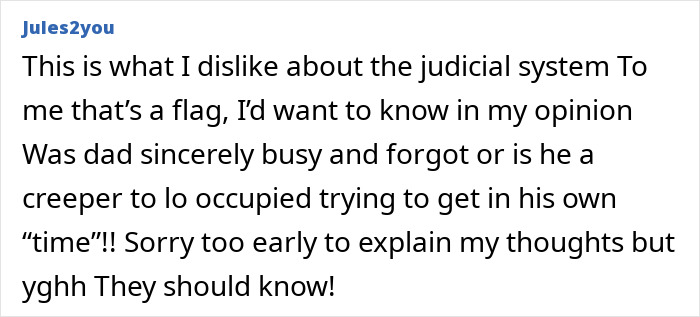 Jules2you

This is what I dislike about the judicial system To me that’s a flag, I’d want to know in my opinion Was dad sincerely busy and forgot or is he a creeper to lo occupied trying to get in his own “time”!! Sorry too early to explain my thoughts but yghh They should know!